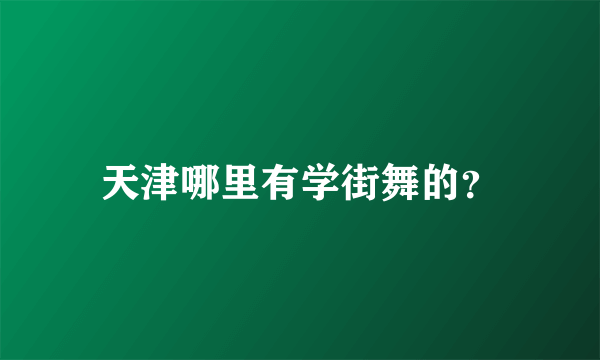 天津哪里有学街舞的?